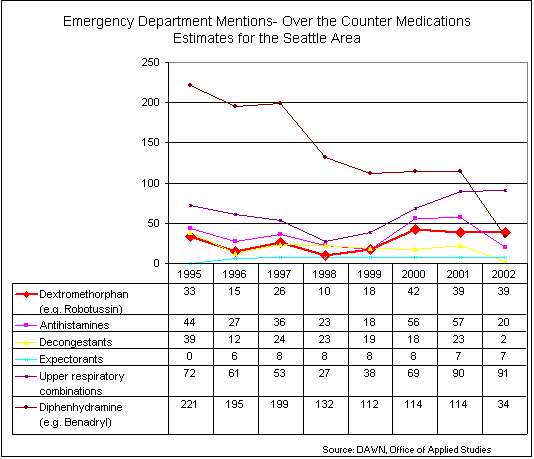 Emergency Department Mentions- Over the Counter Medications
Estimates for the Seattle Area

250
200
150
100
50
0

| | 1995 | 1996 | 1997 | 1998 | 1999 | 2000 | 2001 | 2002 |
|---|---|---|---|---|---|---|---|---|
| Dextromethorphan (e.g. Robotussin) | 33 | 15 | 26 | 10 | 18 | 42 | 39 | 39 |
| Antihistamines | 44 | 27 | 36 | 23 | 18 | 56 | 57 | 20 |
| Decongestants | 39 | 12 | 24 | 23 | 19 | 18 | 23 | 2 |
| Expectorants | 0 | 6 | 8 | 8 | 8 | 8 | 7 | 7 |
| Upper respiratory combinations | 72 | 61 | 53 | 27 | 38 | 69 | 90 | 91 |
| Diphenhydramine (e.g. Benadryl) | 221 | 195 | 199 | 132 | 112 | 114 | 114 | 34 |

Source: DAWN, Office of Applied Studies